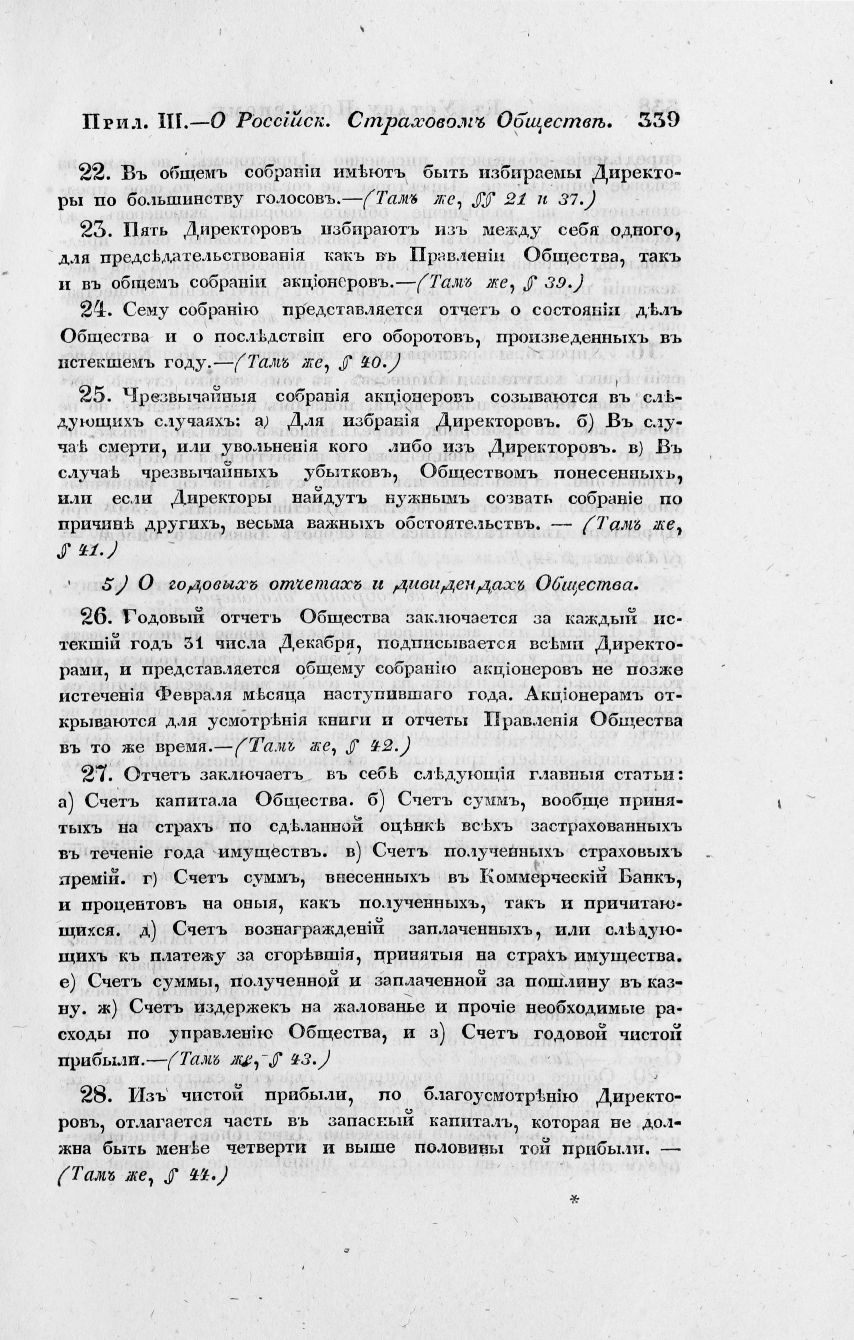 Прил. III.—О Россійск. Страховомъ Обществѣ. 339

22. Въ общемъ собраніи имѣютъ быть избираемы Директоры по большинству голосовъ.—(Тамъ же, §§ 21 и 37.)

23. Пять Директоровъ избираютъ изъ между себя одного, для предсѣдательствованія какъ въ Правленіи Общества, такъ и въ общемъ собраніи акціонеровъ.—(Тамъ же, § 39.)

24. Сему собранію представляется отчетъ о состояніи дѣлъ Общества и о послѣдствіи его оборотовъ, произведенныхъ въ истекшемъ году.—(Тамъ же, § 40.)

25. Чрезвычайныя собранія акціонеровъ созываются въ слѣдующихъ случаяхъ: а) Для избранія Директоровъ. б) Въ случаѣ смерти, или увольненія кого либо изъ Директоровъ. в) Въ случаѣ чрезвычайныхъ убытковъ, Обществомъ понесенныхъ, или если Директоры найдутъ нужнымъ созвать собраніе по причинѣ другихъ, весьма важныхъ обстоятельствъ. — (Тамъ же, § 41.)

5) О годовыхъ отчетахъ и дивидендахъ Общества.

26. Годовый отчетъ Общества заключается за каждый истекшій годъ 31 числа Декабря, подписывается всѣми Директорами, и представляется общему собранію акціонеровъ не позже истеченія Февраля мѣсяца наступившаго года. Акціонерамъ открываются для усмотрѣнія книги и отчеты Правленія Общества въ то же время.—(Тамъ же, § 42.)

27. Отчетъ заключаетъ въ себѣ слѣдующія главныя статьи: а) Счетъ капитала Общества. б) Счетъ суммъ, вообще принятыхъ на страхъ по сдѣланной оцѣнкѣ всѣхъ застрахованныхъ въ теченіе года имуществъ. в) Счетъ полученныхъ страховыхъ премій. г) Счетъ суммъ, внесенныхъ въ Коммерческій Банкъ, и процентовъ на оныя, какъ полученныхъ, такъ и причитающихся. д) Счетъ вознагражденій заплаченныхъ, или слѣдующихъ къ платежу за сгорѣвшія, принятыя на страхъ имущества. е) Счетъ суммы, полученной и заплаченной за пошлину въ казну. ж) Счетъ издержекъ на жалованье и прочіе необходимые расходы по управленію Общества, и з) Счетъ годовой чистой прибыли.—(Тамъ же, § 43.)

28. Изъ чистой прибыли, по благоусмотрѣнію Директоровъ, отлагается часть въ запасный капиталъ, которая не должна быть менѣе четверти и выше половины той прибыли. — (Тамъ же, § 44.)

*